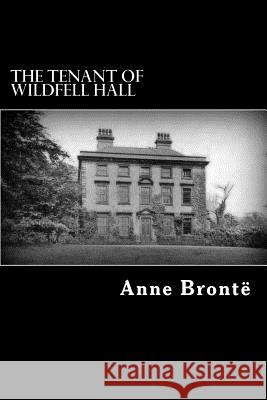 THE TENANT OF WILDFELL HALL

Anne Brontë

Kraina Książek